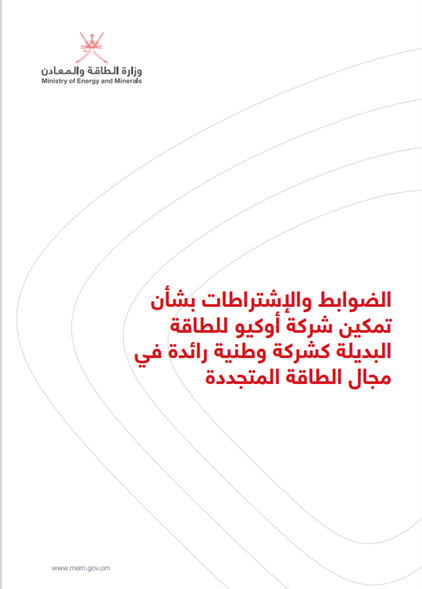 وزارة الطاقة والمعادن
Ministry of Energy and Minerals

الضوابط والإشتراطات بشأن تمكين شركة أوكيو للطاقة البديلة كشركة وطنية رائدة في مجال الطاقة المتجددة

www.mem.gov.om